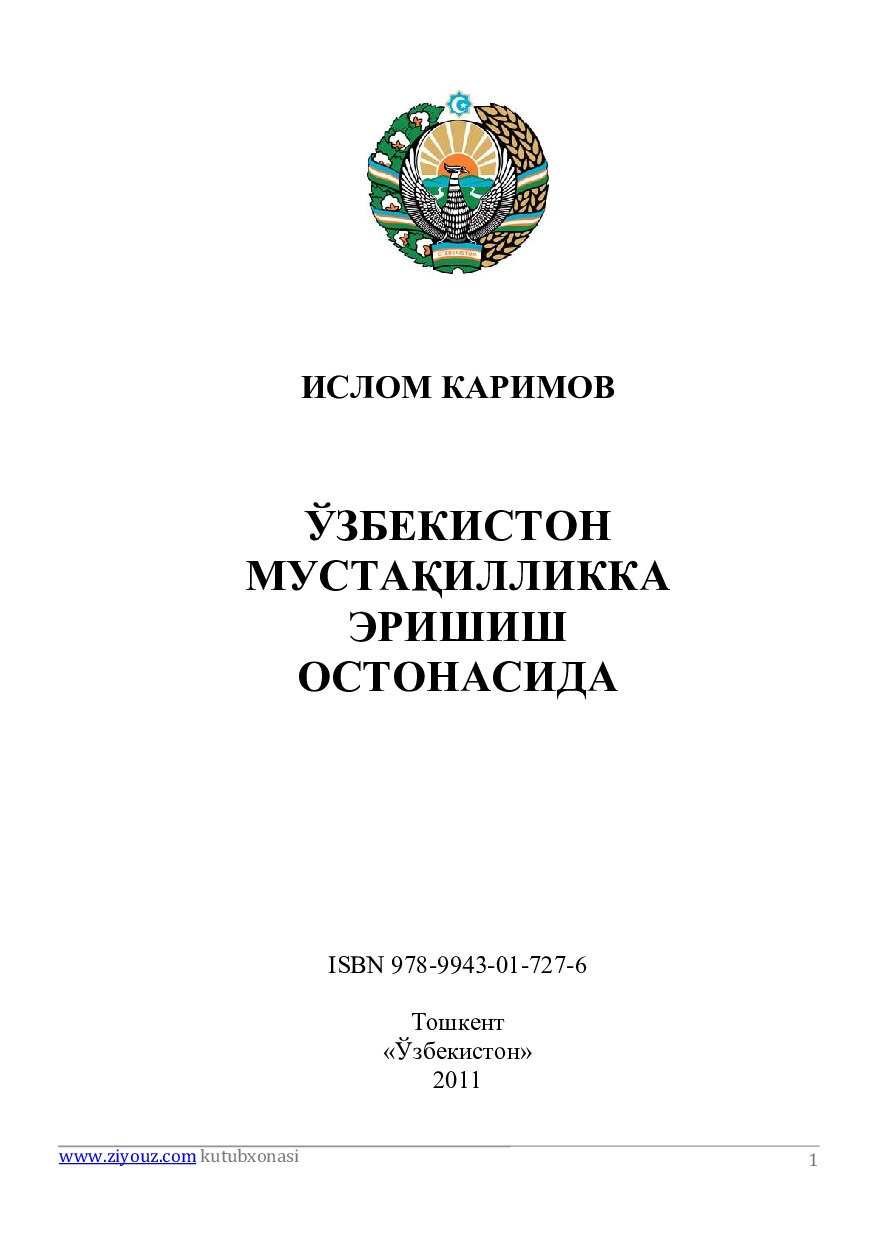 ЎЗБЕКИСТОН

ИСЛОМ КАРИМОВ

ЎЗБЕКИСТОН МУСТАҚИЛЛИККА ЭРИШИШ ОСТОНАСИДА

ISBN 978-9943-01-727-6

Тошкент
«Ўзбекистон»
2011

www.ziyouz.com kutubxonasi

1